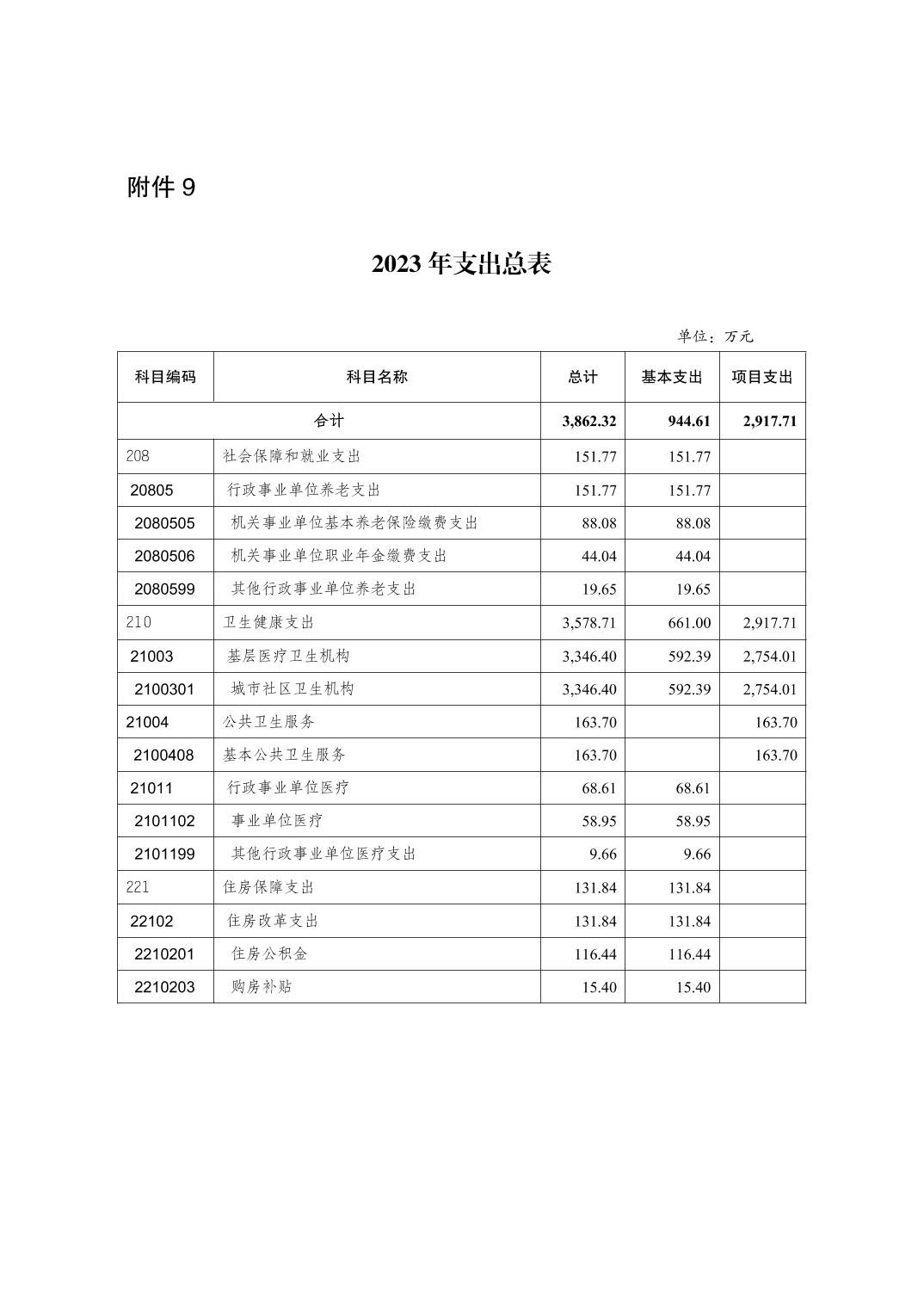 附件 9

2023 年支出总表

单位：万元

| 科目编码 | 科目名称 | 总计 | 基本支出 | 项目支出 |
|---|---|---|---|---|
| 合计 | | 3,862.32 | 944.61 | 2,917.71 |
| 208 | 社会保障和就业支出 | 151.77 | 151.77 | |
| 20805 | 行政事业单位养老支出 | 151.77 | 151.77 | |
| 2080505 | 机关事业单位基本养老保险缴费支出 | 88.08 | 88.08 | |
| 2080506 | 机关事业单位职业年金缴费支出 | 44.04 | 44.04 | |
| 2080599 | 其他行政事业单位养老支出 | 19.65 | 19.65 | |
| 210 | 卫生健康支出 | 3,578.71 | 661.00 | 2,917.71 |
| 21003 | 基层医疗卫生机构 | 3,346.40 | 592.39 | 2,754.01 |
| 2100301 | 城市社区卫生机构 | 3,346.40 | 592.39 | 2,754.01 |
| 21004 | 公共卫生服务 | 163.70 | | 163.70 |
| 2100408 | 基本公共卫生服务 | 163.70 | | 163.70 |
| 21011 | 行政事业单位医疗 | 68.61 | 68.61 | |
| 2101102 | 事业单位医疗 | 58.95 | 58.95 | |
| 2101199 | 其他行政事业单位医疗支出 | 9.66 | 9.66 | |
| 221 | 住房保障支出 | 131.84 | 131.84 | |
| 22102 | 住房改革支出 | 131.84 | 131.84 | |
| 2210201 | 住房公积金 | 116.44 | 116.44 | |
| 2210203 | 购房补贴 | 15.40 | 15.40 | |